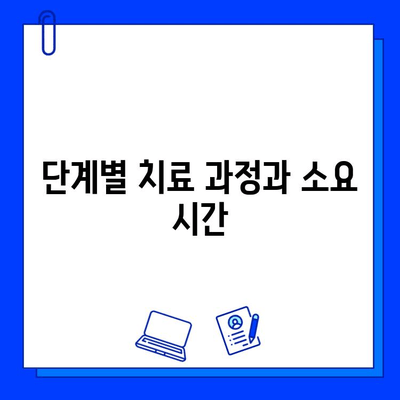 단계별 치료 과정과 소요 시간